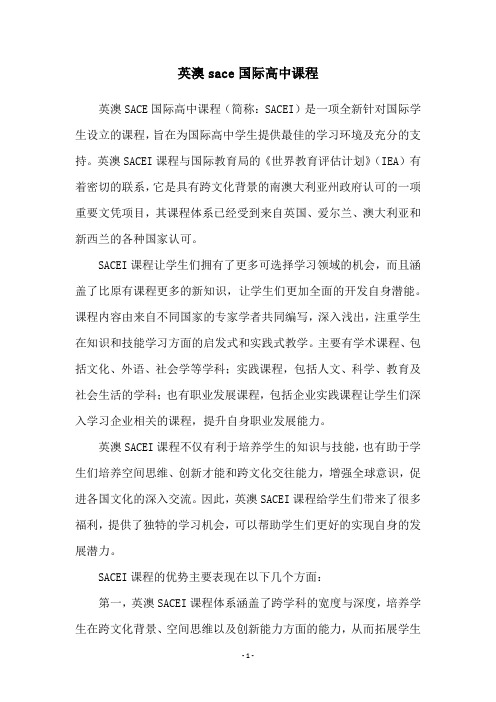 英澳 sace 国际高中课程

英澳 SACE 国际高中课程（简称：SACEI）是一项全新针对国际学生设立的课程，旨在为国际高中学生提供最佳的学习环境及充分的支持。英澳 SACEI 课程与国际教育局的《世界教育评估计划》（IEA）有着密切的联系，它是具有跨文化背景的南澳大利亚州政府认可的一项重要文凭项目，其课程体系已经受到来自英国、爱尔兰、澳大利亚和新西兰的各种国家认可。

SACEI 课程让学生们拥有了更多可选择学习领域的机会，而且涵盖了比原有课程更多的新知识，让学生们更加全面的开发自身潜能。课程内容由来自不同国家的专家学者共同编写，深入浅出，注重学生在知识和技能学习方面的启发式和实践式教学。主要有学术课程、包括文化、外语、社会学等学科；实践课程，包括人文、科学、教育及社会生活的学科；也有职业发展课程，包括企业实践课程让学生们深入学习企业相关的课程，提升自身职业发展能力。

英澳 SACEI 课程不仅有利于培养学生的知识与技能，也有助于学生们培养空间思维、创新才能和跨文化交往能力，增强全球意识，促进各国文化的深入交流。因此，英澳 SACEI 课程给学生们带来了很多福利，提供了独特的学习机会，可以帮助学生们更好的实现自身的发展潜力。

SACEI 课程的优势主要表现在以下几个方面：

第一，英澳 SACEI 课程体系涵盖了跨学科的宽度与深度，培养学生在跨文化背景、空间思维以及创新能力方面的能力，从而拓展学生

- 1 -